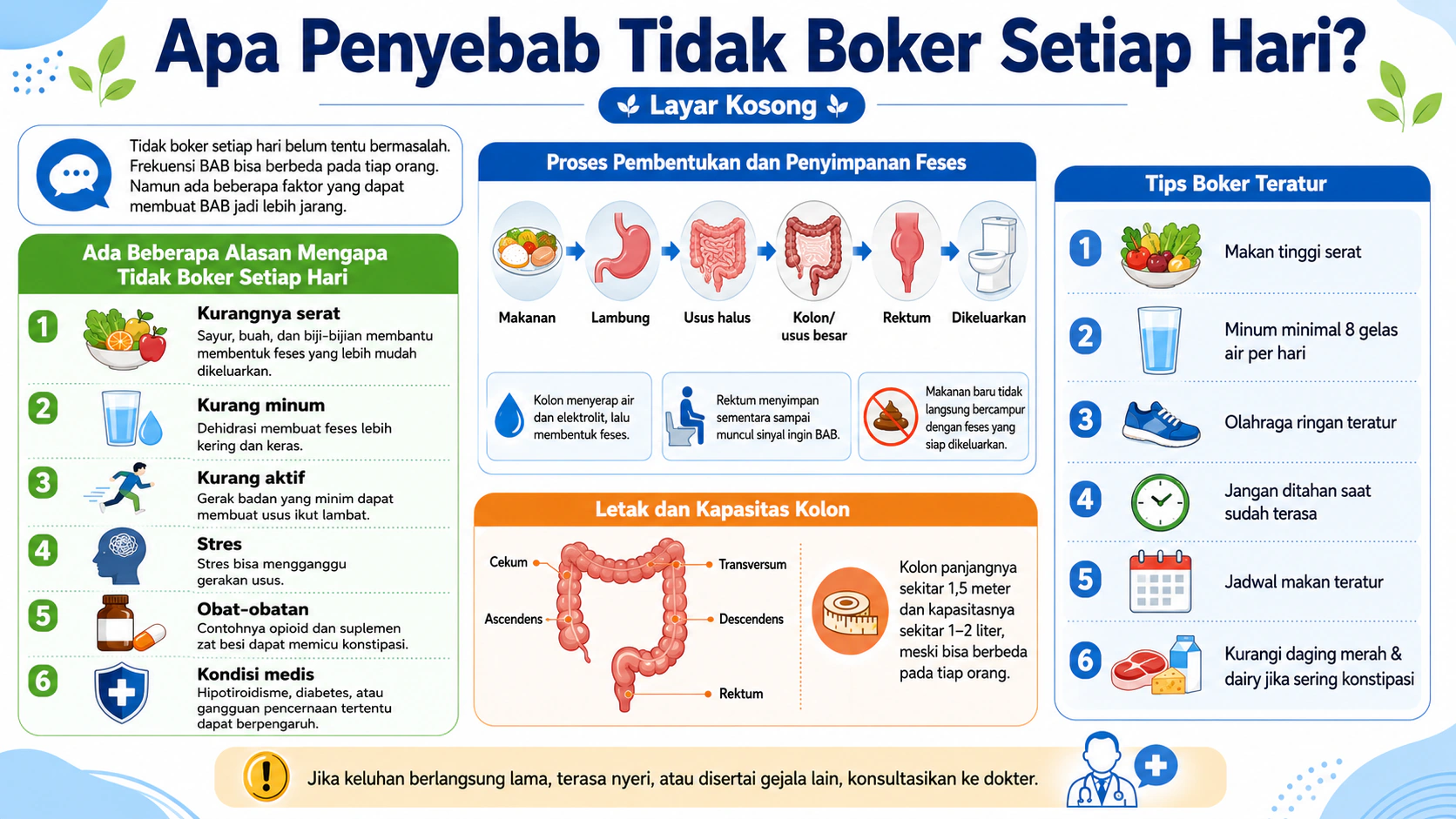 Apa Penyebab Tidak Boker Setiap Hari?

Layar Kosong

Tidak boker setiap hari belum tentu bermasalah. Frekuensi BAB bisa berbeda pada tiap orang. Namun ada beberapa faktor yang dapat membuat BAB jadi lebih jarang.

Ada Beberapa Alasan Mengapa Tidak Boker Setiap Hari

1 Kurangnya serat
Sayur, buah, dan biji-bijian membantu membentuk feses yang lebih mudah dikeluarkan.

2 Kurang minum
Dehidrasi membuat feses lebih kering dan keras.

3 Kurang aktif
Gerak badan yang minim dapat membuat usus ikut lambat.

4 Stres
Stres bisa mengganggu gerakan usus.

5 Obat-obatan
Contohnya opioid dan suplemen zat besi dapat memicu konstipasi.

6 Kondisi medis
Hipotiroidisme, diabetes, atau gangguan pencernaan tertentu dapat berpengaruh.

Proses Pembentukan dan Penyimpanan Feses

Makanan
Lambung
Usus halus
Kolon/ usus besar
Rektum
Dikeluarkan

Kolon menyerap air dan elektrolit, lalu membentuk feses.

Rektum menyimpan sementara sampai muncul sinyal ingin BAB.

Makanan baru tidak langsung bercampur dengan feses yang siap dikeluarkan.

Letak dan Kapasitas Kolon

Cekum
Ascendens
Transversum
Descendens
Rektum

Kolon panjangnya sekitar 1,5 meter dan kapasitasnya sekitar 1–2 liter, meski bisa berbeda pada tiap orang.

Tips Boker Teratur

1 Makan tinggi serat
2 Minum minimal 8 gelas air per hari
3 Olahraga ringan teratur
4 Jangan ditahan saat sudah terasa
5 Jadwal makan teratur
6 Kurangi daging merah & dairy jika sering konstipasi

Jika keluhan berlangsung lama, terasa nyeri, atau disertai gejala lain, konsultasikan ke dokter.